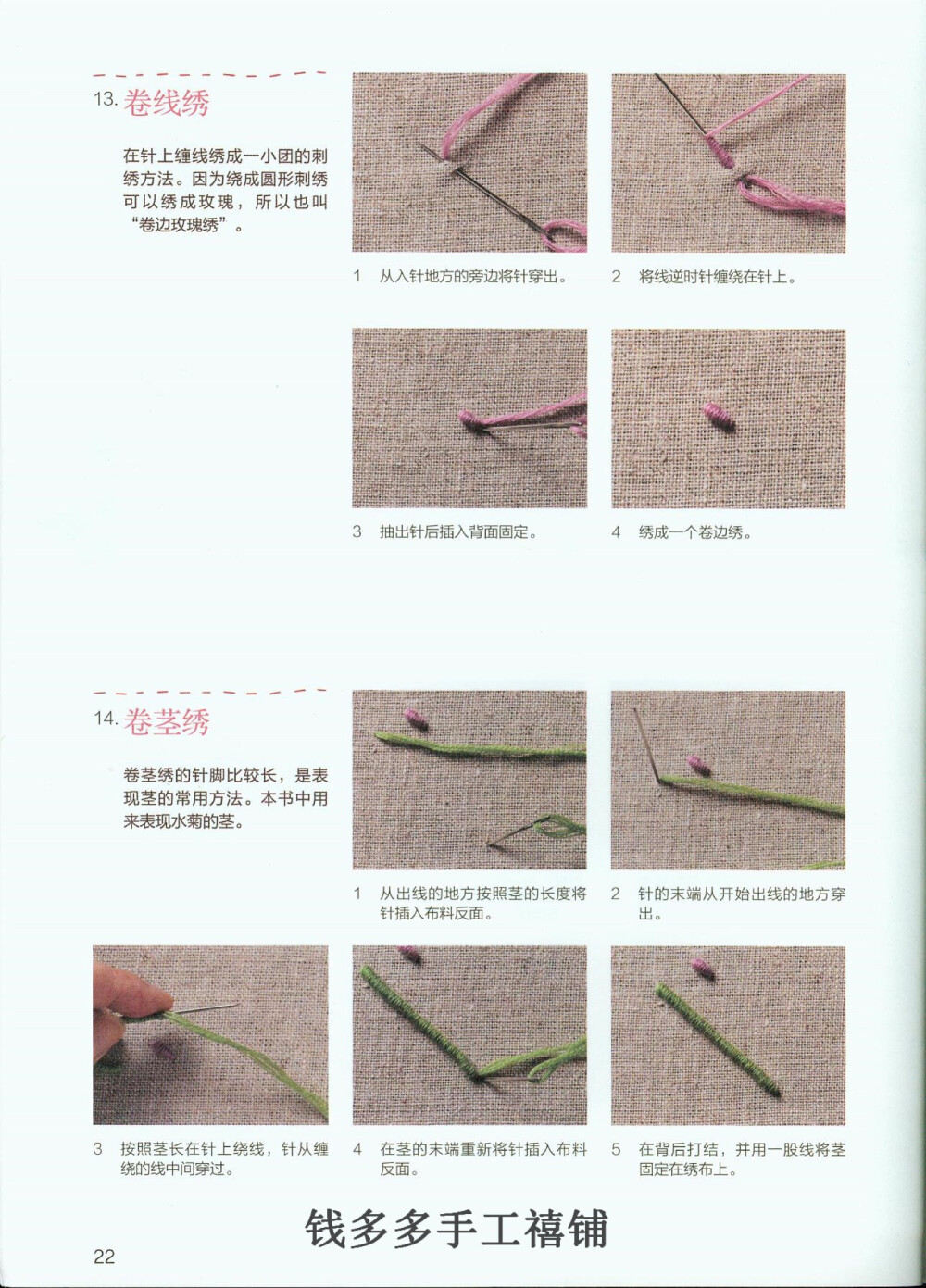 13. 卷线绣

在针上缠线绣成一小团的刺绣方法。因为绕成圆形刺绣可以绣成玫瑰，所以也叫“卷边玫瑰绣”。

1 从入针地方的旁边将针穿出。

2 将线逆时针缠绕在针上。

3 抽出针后插入背面固定。

4 绣成一个卷边绣。

14. 卷茎绣

卷茎绣的针脚比较长，是表现茎的常用方法。本书中用来表现水菊的茎。

1 从出线的地方按照茎的长度将针插入布料反面。

2 针的末端从开始出线的地方穿出。

3 按照茎长在针上绕线，针从缠绕的线中间穿过。

4 在茎的末端重新将针插入布料反面。

5 在背后打结，并用一股线将茎固定在绣布上。

钱多多手工禧铺

22